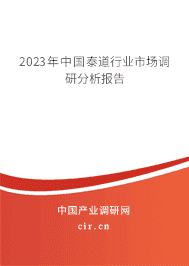 2023年中国泰道行业市场调研分析报告

中国产业调研网

cir.cn